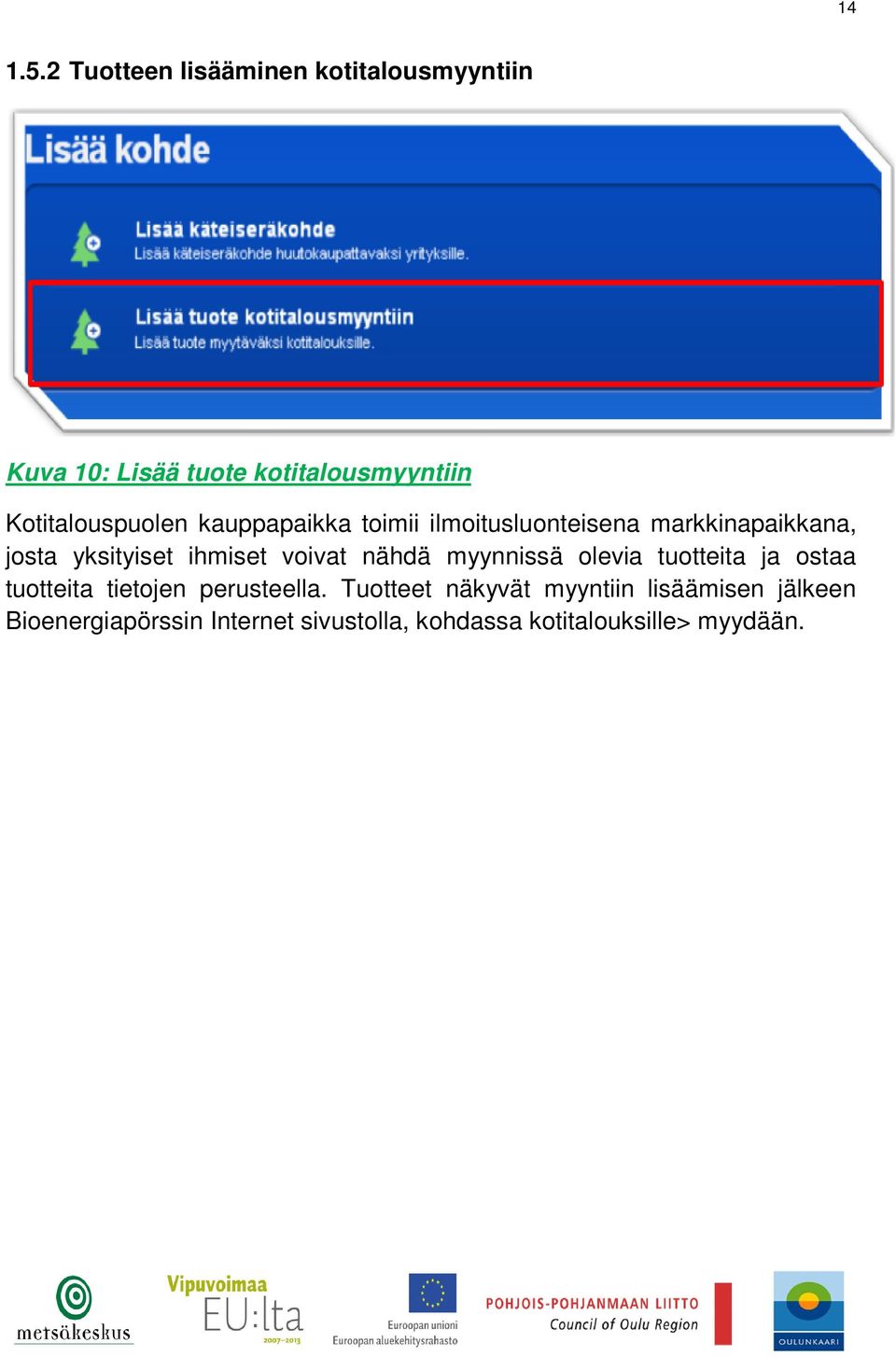 14

1.5.2 Tuotteen lisääminen kotitalousmyyntiin

Lisää kohde

Lisää käteiseräkohde
Lisää käteiseräkohde huutokaupattavaksi yrityksille.

Lisää tuote kotitalousmyyntiin
Lisää tuote myytäväksi kotitalouksille.

Kuva 10: Lisää tuote kotitalousmyyntiin

Kotitalouspuolen kauppapaikka toimii ilmoitusluonteisena markkinapaikkana, josta yksityiset ihmiset voivat nähdä myynnissä olevia tuotteita ja ostaa tuotteita tietojen perusteella. Tuotteet näkyvät myyntiin lisäämisen jälkeen Bioenergiapörssin Internet sivustolla, kohdassa kotitalouksille> myydään.

metsäkeskus

Vipuvoimaa EU:lta 2007–2013

Euroopan unioni
Euroopan aluekehitysrahasto

POHJOIS-POHJANMAAN LIITTO
Council of Oulu Region

OULUNKAARI